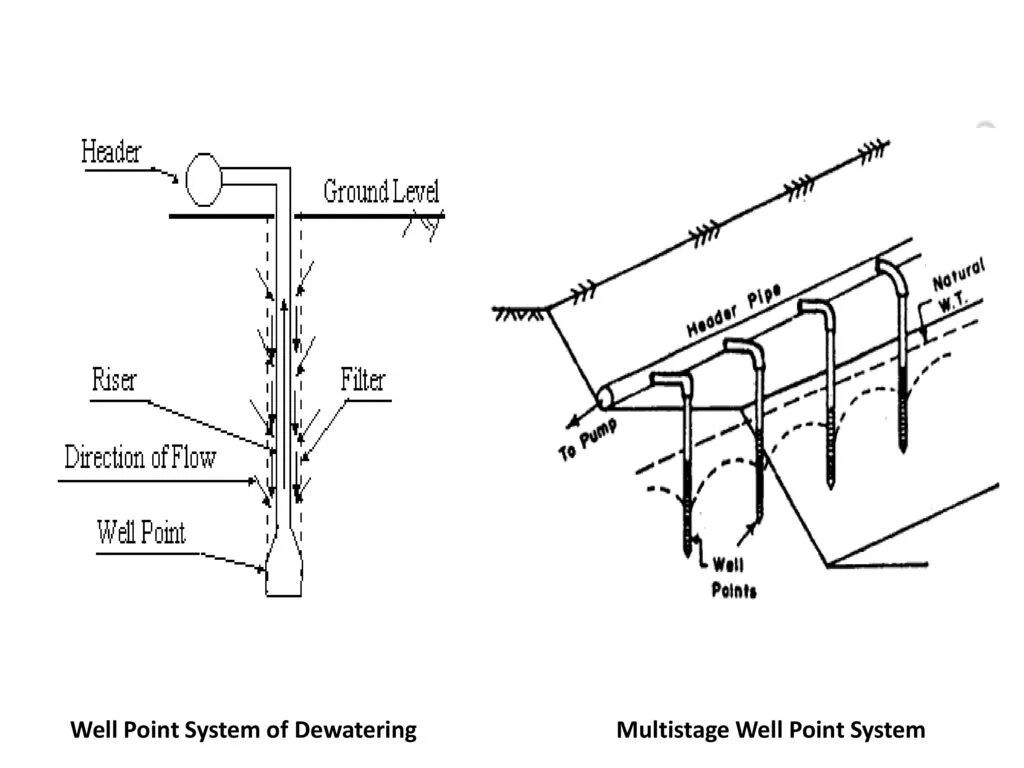 Header

Ground Level

Riser

Filter

Direction of Flow

Well Point

Header Pipe

Natural W.T.

To Pump

Well Points

Well Point System of Dewatering

Multistage Well Point System